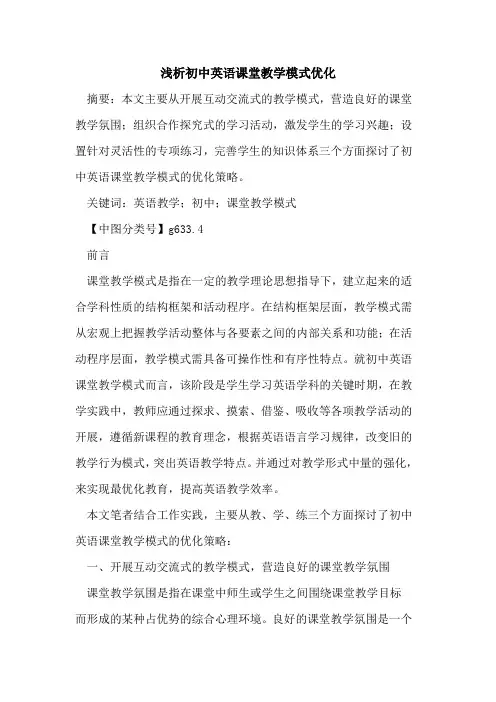 浅析初中英语课堂教学模式优化

摘要：本文主要从开展互动交流式的教学模式，营造良好的课堂教学氛围；组织合作探究式的学习活动，激发学生的学习兴趣；设置针对灵活性的专项练习，完善学生的知识体系三个方面探讨了初中英语课堂教学模式的优化策略。

关键词：英语教学；初中；课堂教学模式

【中图分类号】g633.4

前言

课堂教学模式是指在一定的教学理论思想指导下，建立起来的适合学科性质的结构框架和活动程序。在结构框架层面，教学模式需从宏观上把握教学活动整体与各要素之间的内部关系和功能；在活动程序层面，教学模式需具备可操作性和有序性特点。就初中英语课堂教学模式而言，该阶段是学生学习英语学科的关键时期，在教学实践中，教师应通过探求、摸索、借鉴、吸收等各项教学活动的开展，遵循新课程的教育理念，根据英语语言学习规律，改变旧的教学行为模式，突出英语教学特点。并通过对教学形式中量的强化，来实现最优化教育，提高英语教学效率。

本文笔者结合工作实践，主要从教、学、练三个方面探讨了初中英语课堂教学模式的优化策略：

一、开展互动交流式的教学模式，营造良好的课堂教学氛围

课堂教学氛围是指在课堂中师生或学生之间围绕课堂教学目标而形成的某种占优势的综合心理环境。良好的课堂教学氛围是一个